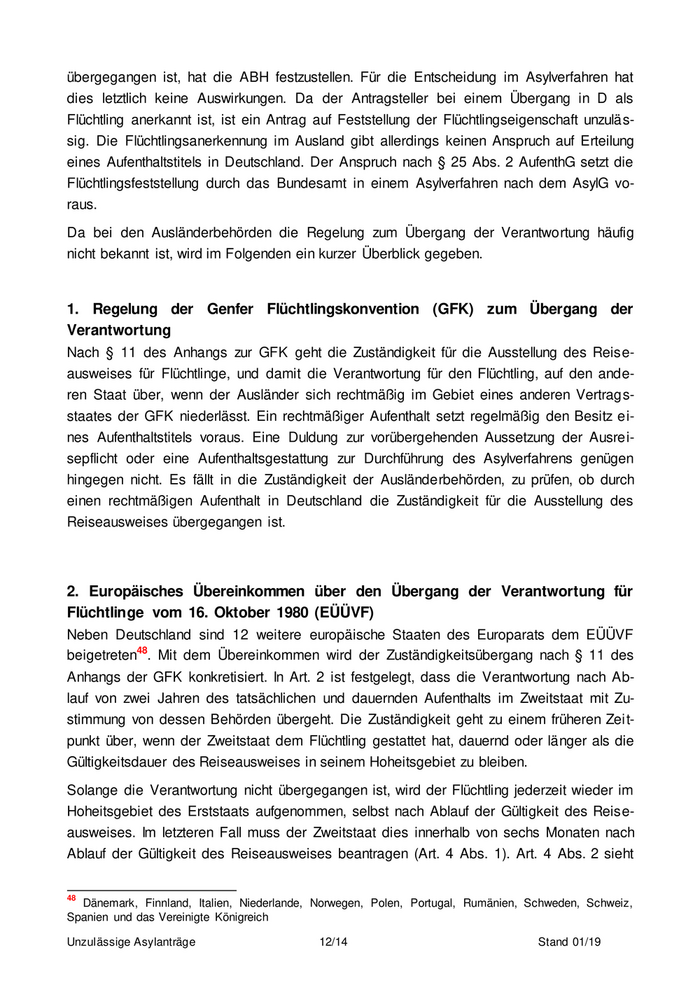 übergegangen ist, hat die ABH festzustellen. Für die Entscheidung im Asylverfahren hat dies letztlich keine Auswirkungen. Da der Antragsteller bei einem Übergang in D als Flüchtling anerkannt ist, ist ein Antrag auf Feststellung der Flüchtlingseigenschaft unzulässig. Die Flüchtlingsanerkennung im Ausland gibt allerdings keinen Anspruch auf Erteilung eines Aufenthaltstitels in Deutschland. Der Anspruch nach § 25 Abs. 2 AufenthG setzt die Flüchtlingsfeststellung durch das Bundesamt in einem Asylverfahren nach dem AsylG voraus.

Da bei den Ausländerbehörden die Regelung zum Übergang der Verantwortung häufig nicht bekannt ist, wird im Folgenden ein kurzer Überblick gegeben.

1. Regelung der Genfer Flüchtlingskonvention (GFK) zum Übergang der Verantwortung
Nach § 11 des Anhangs zur GFK geht die Zuständigkeit für die Ausstellung des Reiseausweises für Flüchtlinge, und damit die Verantwortung für den Flüchtling, auf den anderen Staat über, wenn der Ausländer sich rechtmäßig im Gebiet eines anderen Vertragsstaates der GFK niederlässt. Ein rechtmäßiger Aufenthalt setzt regelmäßig den Besitz eines Aufenthaltstitels voraus. Eine Duldung zur vorübergehenden Aussetzung der Ausreisepflicht oder eine Aufenthaltsgestattung zur Durchführung des Asylverfahrens genügen hingegen nicht. Es fällt in die Zuständigkeit der Ausländerbehörden, zu prüfen, ob durch einen rechtmäßigen Aufenthalt in Deutschland die Zuständigkeit für die Ausstellung des Reiseausweises übergegangen ist.

2. Europäisches Übereinkommen über den Übergang der Verantwortung für Flüchtlinge vom 16. Oktober 1980 (EÜÜVF)
Neben Deutschland sind 12 weitere europäische Staaten des Europarats dem EÜÜVF beigetreten$^{48}$. Mit dem Übereinkommen wird der Zuständigkeitsübergang nach § 11 des Anhangs der GFK konkretisiert. In Art. 2 ist festgelegt, dass die Verantwortung nach Ablauf von zwei Jahren des tatsächlichen und dauernden Aufenthalts im Zweitstaat mit Zustimmung von dessen Behörden übergeht. Die Zuständigkeit geht zu einem früheren Zeitpunkt über, wenn der Zweitstaat dem Flüchtling gestattet hat, dauernd oder länger als die Gültigkeitsdauer des Reiseausweises in seinem Hoheitsgebiet zu bleiben.

Solange die Verantwortung nicht übergegangen ist, wird der Flüchtling jederzeit wieder im Hoheitsgebiet des Erststaats aufgenommen, selbst nach Ablauf der Gültigkeit des Reiseausweises. Im letzteren Fall muss der Zweitstaat dies innerhalb von sechs Monaten nach Ablauf der Gültigkeit des Reiseausweises beantragen (Art. 4 Abs. 1). Art. 4 Abs. 2 sieht

$^{48}$ Dänemark, Finnland, Italien, Niederlande, Norwegen, Polen, Portugal, Rumänien, Schweden, Schweiz, Spanien und das Vereinigte Königreich

Unzulässige Asylanträge 12/14 Stand 01/19